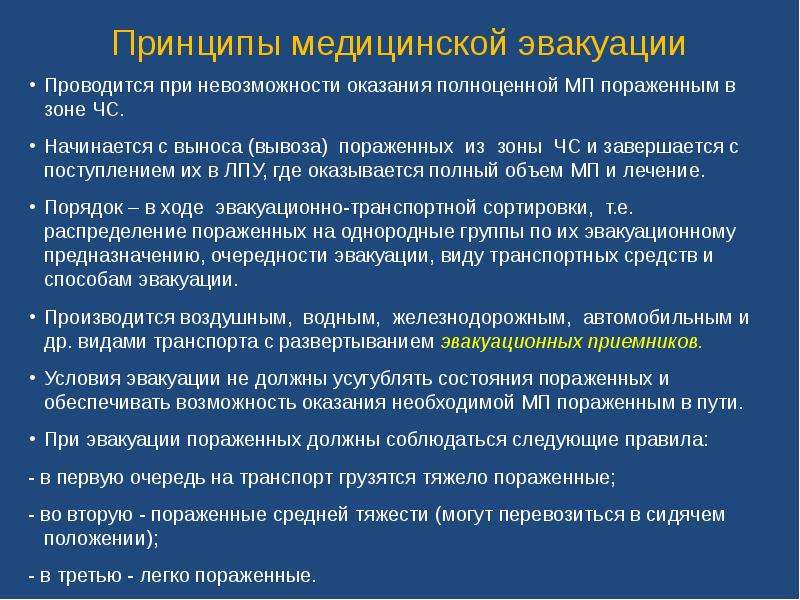 Принципы медицинской эвакуации

• Проводится при невозможности оказания полноценной МП пораженным в зоне ЧС.

• Начинается с выноса (вывоза) пораженных из зоны ЧС и завершается с поступлением их в ЛПУ, где оказывается полный объем МП и лечение.

• Порядок – в ходе эвакуационно-транспортной сортировки, т.е. распределение пораженных на однородные группы по их эвакуационному предназначению, очередности эвакуации, виду транспортных средств и способам эвакуации.

• Производится воздушным, водным, железнодорожным, автомобильным и др. видами транспорта с развертыванием эвакуационных приемников.

• Условия эвакуации не должны усугублять состояния пораженных и обеспечивать возможность оказания необходимой МП пораженным в пути.

• При эвакуации пораженных должны соблюдаться следующие правила:

- в первую очередь на транспорт грузятся тяжело пораженные;

- во вторую - пораженные средней тяжести (могут перевозиться в сидячем положении);

- в третью - легко пораженные.